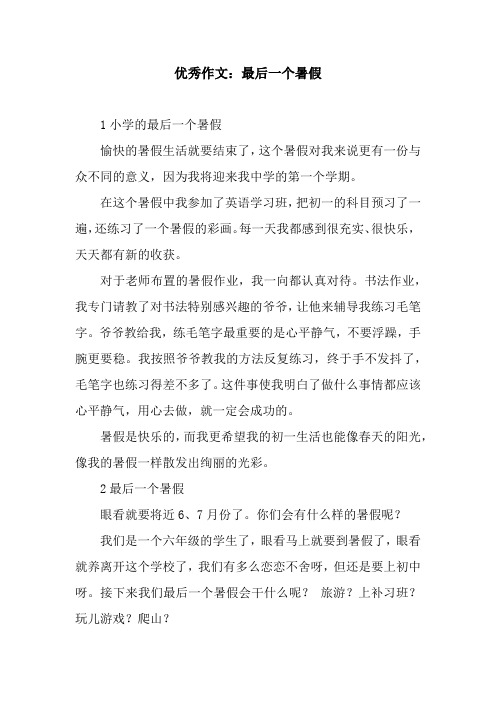 优秀作文：最后一个暑假

1 小学的最后一个暑假

愉快的暑假生活就要结束了，这个暑假对我来说更有一份与众不同的意义，因为我将迎来我中学的第一个学期。

在这个暑假中我参加了英语学习班，把初一的科目预习了一遍，还练习了一个暑假的彩画。每一天我都感到很充实、很快乐，天天都有新的收获。

对于老师布置的暑假作业，我一向都认真对待。书法作业，我专门请教了对书法特别感兴趣的爷爷，让他来辅导我练习毛笔字。爷爷教给我，练毛笔字最重要的是心平静气，不要浮躁，手腕更要稳。我按照爷爷教我的方法反复练习，终于手不发抖了，毛笔字也练习得差不多了。这件事使我明白了做什么事情都应该心平静气，用心去做，就一定会成功的。

暑假是快乐的，而我更希望我的初一生活也能像春天的阳光，像我的暑假一样散发出绚丽的光彩。

2 最后一个暑假

眼看就要将近 6、7 月份了。你们会有什么样的暑假呢？

我们是一个六年级的学生了，眼看马上就要到暑假了，眼看就养离开这个学校了，我们有多么恋恋不舍呀，但还是要上初中呀。接下来我们最后一个暑假会干什么呢？ 旅游？上补习班？玩儿游戏？爬山？